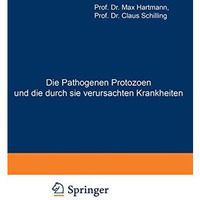 Prof. Dr. Max Hartmann,
Prof. Dr. Claus Schilling

Die Pathogenen Protozoen
und die durch sie verursachten Krankheiten

Springer